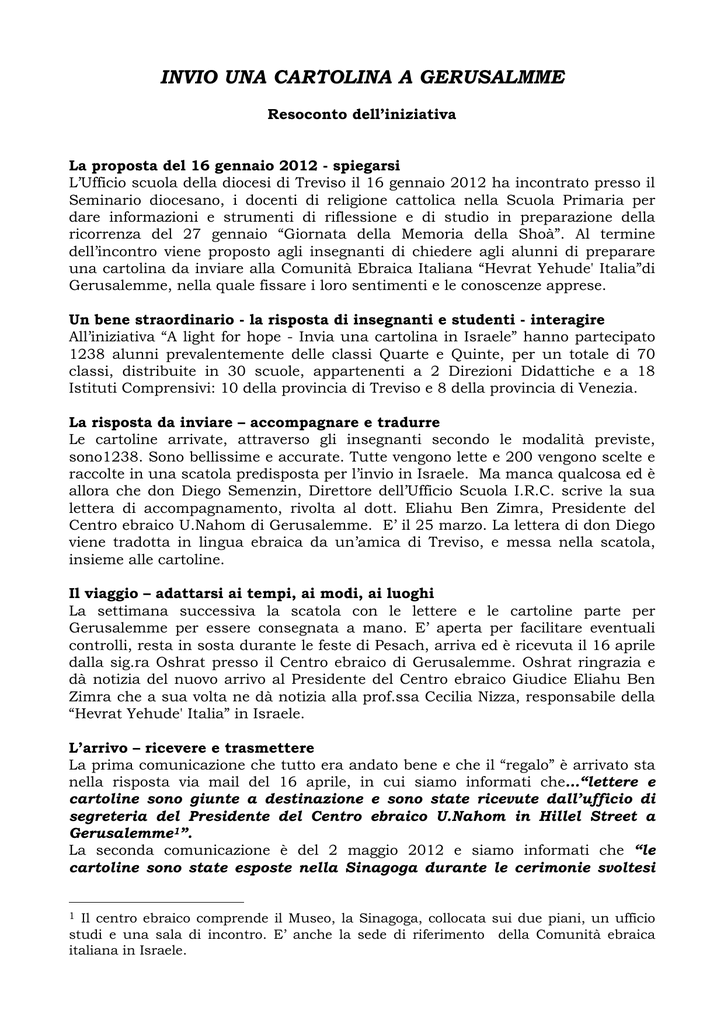 INVIO UNA CARTOLINA A GERUSALMME

Resoconto dell'iniziativa

La proposta del 16 gennaio 2012 - spiegarsi
L'Ufficio scuola della diocesi di Treviso il 16 gennaio 2012 ha incontrato presso il Seminario diocesano, i docenti di religione cattolica nella Scuola Primaria per dare informazioni e strumenti di riflessione e di studio in preparazione della ricorrenza del 27 gennaio "Giornata della Memoria della Shoà". Al termine dell'incontro viene proposto agli insegnanti di chiedere agli alunni di preparare una cartolina da inviare alla Comunità Ebraica Italiana "Hevrat Yehude' Italia"di Gerusalemme, nella quale fissare i loro sentimenti e le conoscenze apprese.

Un bene straordinario - la risposta di insegnanti e studenti - interagire
All'iniziativa "A light for hope - Invia una cartolina in Israele" hanno partecipato 1238 alunni prevalentemente delle classi Quarte e Quinte, per un totale di 70 classi, distribuite in 30 scuole, appartenenti a 2 Direzioni Didattiche e a 18 Istituti Comprensivi: 10 della provincia di Treviso e 8 della provincia di Venezia.

La risposta da inviare – accompagnare e tradurre
Le cartoline arrivate, attraverso gli insegnanti secondo le modalità previste, sono1238. Sono bellissime e accurate. Tutte vengono lette e 200 vengono scelte e raccolte in una scatola predisposta per l'invio in Israele. Ma manca qualcosa ed è allora che don Diego Semenzin, Direttore dell'Ufficio Scuola I.R.C. scrive la sua lettera di accompagnamento, rivolta al dott. Eliahu Ben Zimra, Presidente del Centro ebraico U.Nahom di Gerusalemme. E' il 25 marzo. La lettera di don Diego viene tradotta in lingua ebraica da un'amica di Treviso, e messa nella scatola, insieme alle cartoline.

Il viaggio – adattarsi ai tempi, ai modi, ai luoghi
La settimana successiva la scatola con le lettere e le cartoline parte per Gerusalemme per essere consegnata a mano. E' aperta per facilitare eventuali controlli, resta in sosta durante le feste di Pesach, arriva ed è ricevuta il 16 aprile dalla sig.ra Oshrat presso il Centro ebraico di Gerusalemme. Oshrat ringrazia e dà notizia del nuovo arrivo al Presidente del Centro ebraico Giudice Eliahu Ben Zimra che a sua volta ne dà notizia alla prof.ssa Cecilia Nizza, responsabile della "Hevrat Yehude' Italia" in Israele.

L'arrivo – ricevere e trasmettere
La prima comunicazione che tutto era andato bene e che il "regalo" è arrivato sta nella risposta via mail del 16 aprile, in cui siamo informati che…"lettere e cartoline sono giunte a destinazione e sono state ricevute dall'ufficio di segreteria del Presidente del Centro ebraico U.Nahom in Hillel Street a Gerusalemme$^1$".
La seconda comunicazione è del 2 maggio 2012 e siamo informati che "le cartoline sono state esposte nella Sinagoga durante le cerimonie svoltesi

$^1$ Il centro ebraico comprende il Museo, la Sinagoga, collocata sui due piani, un ufficio studi e una sala di incontro. E' anche la sede di riferimento della Comunità ebraica italiana in Israele.